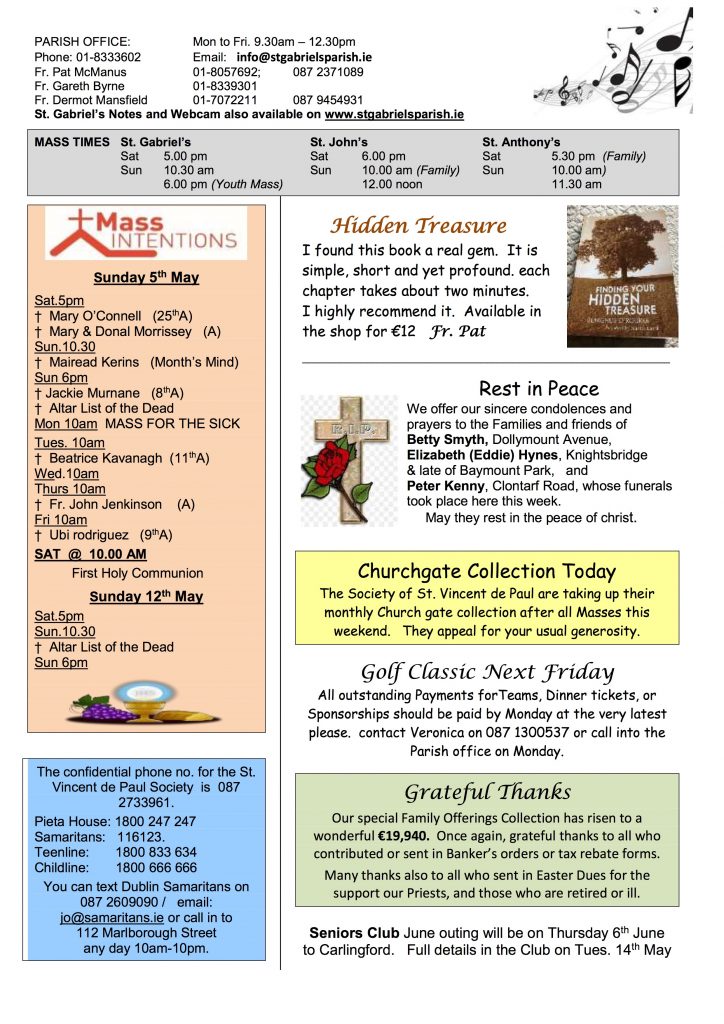 PARISH OFFICE: Mon to Fri. 9.30am – 12.30pm
Phone: 01-8333602 Email: info@stgabrielsparish.ie
Fr. Pat McManus 01-8057692; 087 2371089
Fr. Gareth Byrne 01-8339301
Fr. Dermot Mansfield 01-7072211 087 9454931
St. Gabriel's Notes and Webcam also available on www.stgabrielsparish.ie

| MASS TIMES | St. Gabriel's | | St. John's | | St. Anthony's | |
|---|---|---|---|---|---|---|
| | Sat | 5.00 pm | Sat | 6.00 pm | Sat | 5.30 pm (Family) |
| | Sun | 10.30 am | Sun | 10.00 am (Family) | Sun | 10.00 am) |
| | | 6.00 pm (Youth Mass) | | 12.00 noon | | 11.30 am |

Mass INTENTIONS

Sunday 5th May
Sat.5pm
† Mary O'Connell (25thA)
† Mary & Donal Morrissey (A)
Sun.10.30
† Mairead Kerins (Month's Mind)
Sun 6pm
† Jackie Murnane (8thA)
† Altar List of the Dead
Mon 10am MASS FOR THE SICK
Tues. 10am
† Beatrice Kavanagh (11thA)
Wed.10am
Thurs 10am
† Fr. John Jenkinson (A)
Fri 10am
† Ubi rodriguez (9thA)
SAT @ 10.00 AM
First Holy Communion
Sunday 12th May
Sat.5pm
Sun.10.30
† Altar List of the Dead
Sun 6pm

The confidential phone no. for the St. Vincent de Paul Society is 087 2733961.
Pieta House: 1800 247 247
Samaritans: 116123.
Teenline: 1800 833 634
Childline: 1800 666 666
You can text Dublin Samaritans on 087 2609090 / email: jo@samaritans.ie or call in to 112 Marlborough Street any day 10am-10pm.

Hidden Treasure
I found this book a real gem. It is simple, short and yet profound. each chapter takes about two minutes. I highly recommend it. Available in the shop for €12 Fr. Pat

FINDING YOUR HIDDEN TREASURE

Rest in Peace
R.I.P.
We offer our sincere condolences and prayers to the Families and friends of Betty Smyth, Dollymount Avenue, Elizabeth (Eddie) Hynes, Knightsbridge & late of Baymount Park, and Peter Kenny, Clontarf Road, whose funerals took place here this week.
May they rest in the peace of christ.

Churchgate Collection Today
The Society of St. Vincent de Paul are taking up their monthly Church gate collection after all Masses this weekend. They appeal for your usual generosity.

Golf Classic Next Friday
All outstanding Payments forTeams, Dinner tickets, or Sponsorships should be paid by Monday at the very latest please. contact Veronica on 087 1300537 or call into the Parish office on Monday.

Grateful Thanks
Our special Family Offerings Collection has risen to a wonderful €19,940. Once again, grateful thanks to all who contributed or sent in Banker's orders or tax rebate forms.
Many thanks also to all who sent in Easter Dues for the support our Priests, and those who are retired or ill.

Seniors Club June outing will be on Thursday 6th June to Carlingford. Full details in the Club on Tues. 14th May